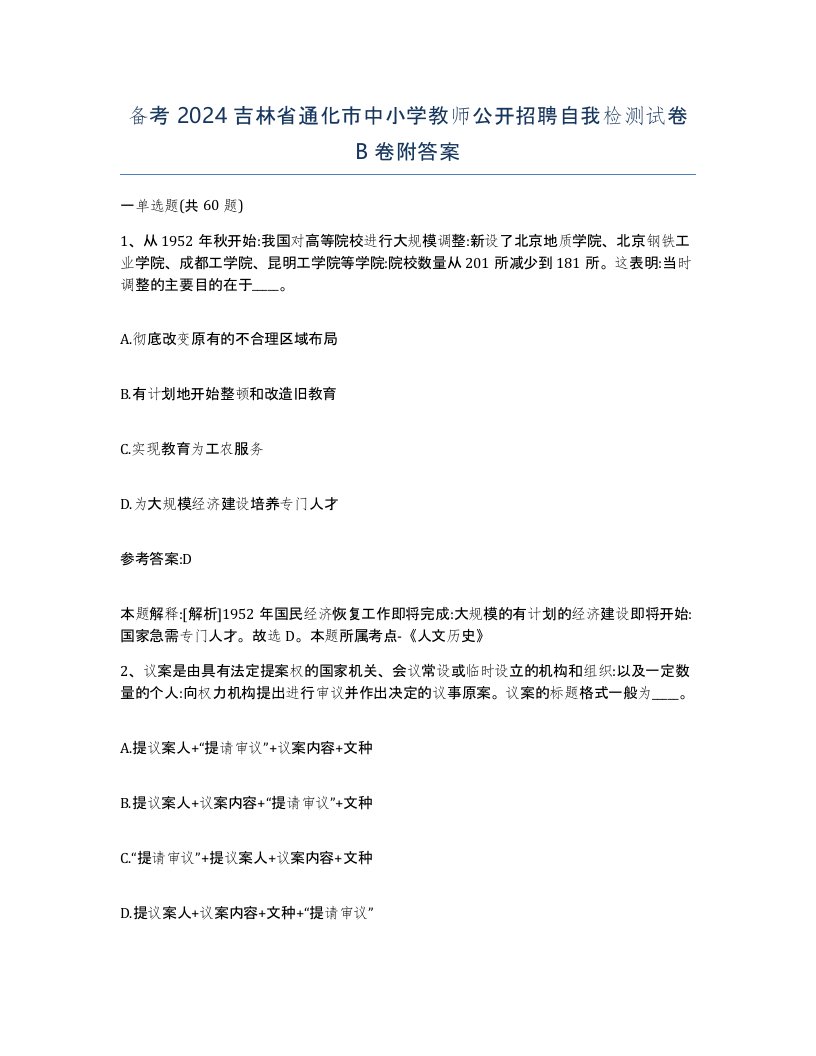 备考 2024 吉林省通化市中小学教师公开招聘自我检测试卷 B 卷附答案

一单选题(共 60 题)

1、从 1952 年秋开始:我国对高等院校进行大规模调整:新设了北京地质学院、北京钢铁工业学院、成都工学院、昆明工学院等学院:院校数量从 201 所减少到 181 所。这表明:当时调整的主要目的在于____。

A.彻底改变原有的不合理区域布局

B.有计划地开始整顿和改造旧教育

C.实现教育为工农服务

D.为大规模经济建设培养专门人才

参考答案:D

本题解释:[解析]1952 年国民经济恢复工作即将完成:大规模的有计划的经济建设即将开始:国家急需专门人才。故选 D。本题所属考点-《人文历史》

2、议案是由具有法定提案权的国家机关、会议常设或临时设立的机构和组织:以及一定数量的个人:向权力机构提出进行审议并作出决定的议事原案。议案的标题格式一般为____。

A.提议案人+“提请审议”+议案内容+文种

B.提议案人+议案内容+“提请审议”+文种

C.“提请审议”+提议案人+议案内容+文种

D.提议案人+议案内容+文种+“提请审议”